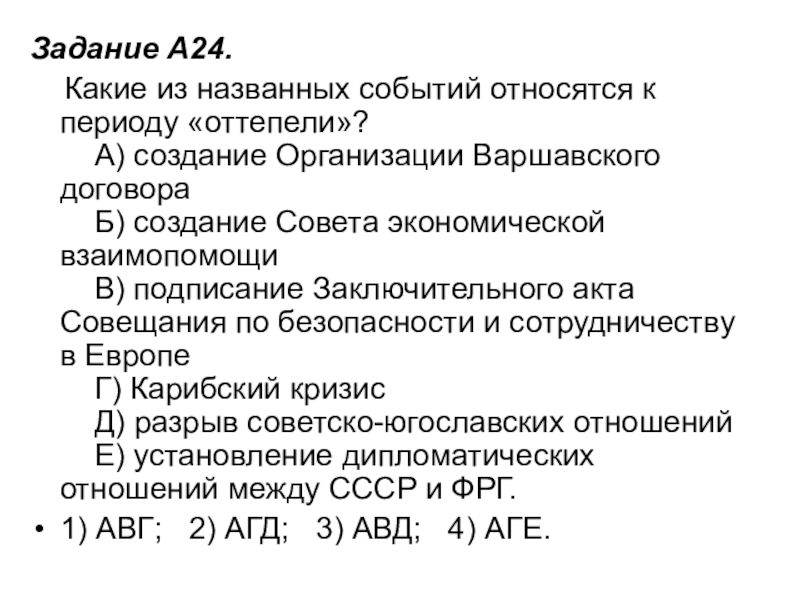 Задание А24.

Какие из названных событий относятся к периоду «оттепели»?

А) создание Организации Варшавского договора

Б) создание Совета экономической взаимопомощи

В) подписание Заключительного акта Совещания по безопасности и сотрудничеству в Европе

Г) Карибский кризис

Д) разрыв советско-югославских отношений

Е) установление дипломатических отношений между СССР и ФРГ.

• 1) АВГ; 2) АГД; 3) АВД; 4) АГЕ.